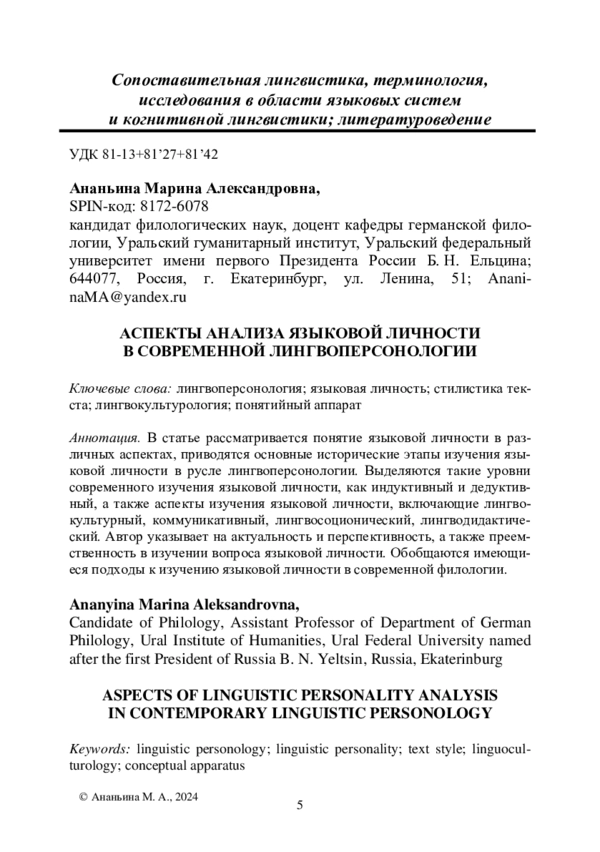 Сопоставительная лингвистика, терминология, исследования в области языковых систем и когнитивной лингвистики; литературоведение

УДК 81-13+81'27+81'42

Ананьина Марина Александровна,
SPIN-код: 8172-6078
кандидат филологических наук, доцент кафедры германской филологии, Уральский гуманитарный институт, Уральский федеральный университет имени первого Президента России Б. Н. Ельцина; 644077, Россия, г. Екатеринбург, ул. Ленина, 51; AnaninaMA@yandex.ru

АСПЕКТЫ АНАЛИЗА ЯЗЫКОВОЙ ЛИЧНОСТИ В СОВРЕМЕННОЙ ЛИНГВОПЕРСОНОЛОГИИ

Ключевые слова: лингвоперсонология; языковая личность; стилистика текста; лингвокультурология; понятийный аппарат

Аннотация. В статье рассматривается понятие языковой личности в различных аспектах, приводятся основные исторические этапы изучения языковой личности в русле лингвоперсонологии. Выделяются такие уровни современного изучения языковой личности, как индуктивный и дедуктивный, а также аспекты изучения языковой личности, включающие лингвокультурный, коммуникативный, лингвосоционический, лингводидактический. Автор указывает на актуальность и перспективность, а также преемственность в изучении вопроса языковой личности. Обобщаются имеющиеся подходы к изучению языковой личности в современной филологии.

Ananyina Marina Aleksandrovna,
Candidate of Philology, Assistant Professor of Department of German Philology, Ural Institute of Humanities, Ural Federal University named after the first President of Russia B. N. Yeltsin, Russia, Ekaterinburg

ASPECTS OF LINGUISTIC PERSONALITY ANALYSIS IN CONTEMPORARY LINGUISTIC PERSONOLOGY

Keywords: linguistic personology; linguistic personality; text style; linguoculturology; conceptual apparatus

© Ананьина М. А., 2024

5